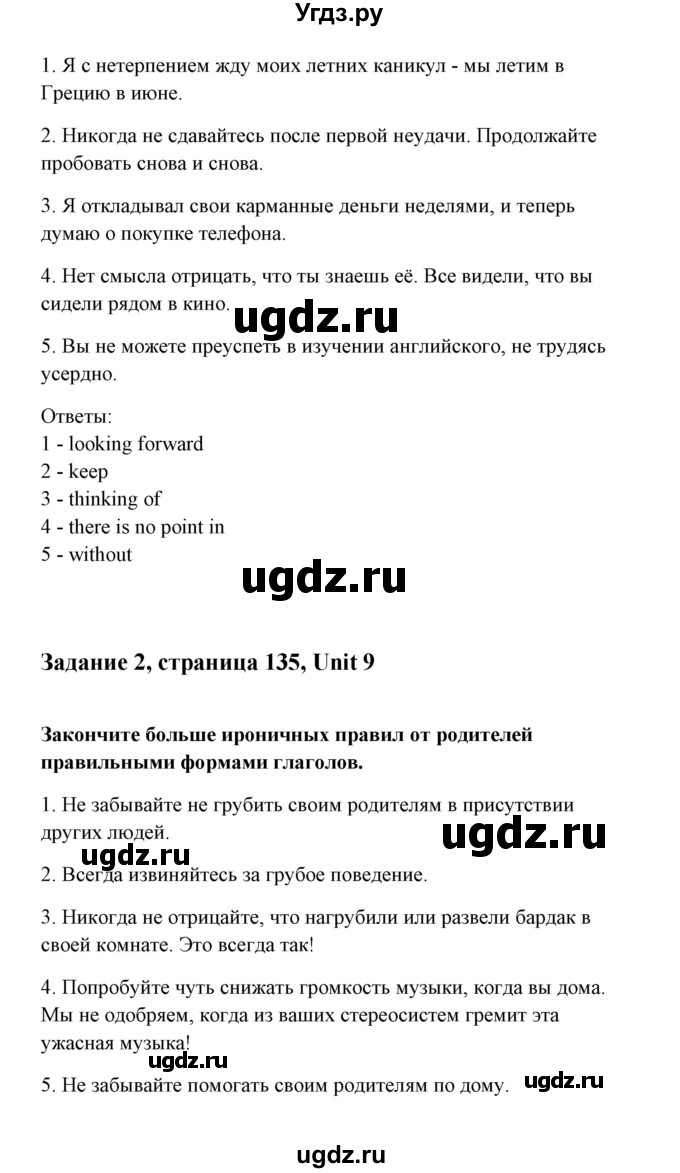 Угдз.ру

1. Я с нетерпением жду моих летних каникул - мы летим в Грецию в июне.

2. Никогда не сдавайтесь после первой неудачи. Продолжайте пробовать снова и снова.

3. Я откладывал свои карманные деньги неделями, и теперь думаю о покупке телефона.

4. Нет смысла отрицать, что ты знаешь её. Все видели, что вы сидели рядом в кино.

ugdz.ru

5. Вы не можете преуспеть в изучении английского, не трудясь усердно.

Ответы:
1 - looking forward
2 - keep
3 - thinking of
4 - there is no point in
5 - without

ugdz.ru

Задание 2, страница 135, Unit 9

Закончите больше ироничных правил от родителей правильными формами глаголов.

1. Не забывайте не грубить своим родителям в присутствии других людей.

ugdz.ru

ugdz.ru

2. Всегда извиняйтесь за грубое поведение.

3. Никогда не отрицайте, что нагрубили или развели бардак в своей комнате. Это всегда так!

4. Попробуйте чуть снижать громкость музыки, когда вы дома. Мы не одобряем, когда из ваших стереосистем гремит эта ужасная музыка!

ugdz.ru

5. Не забывайте помогать своим родителям по дому.

ugdz.ru

ugdz.ru